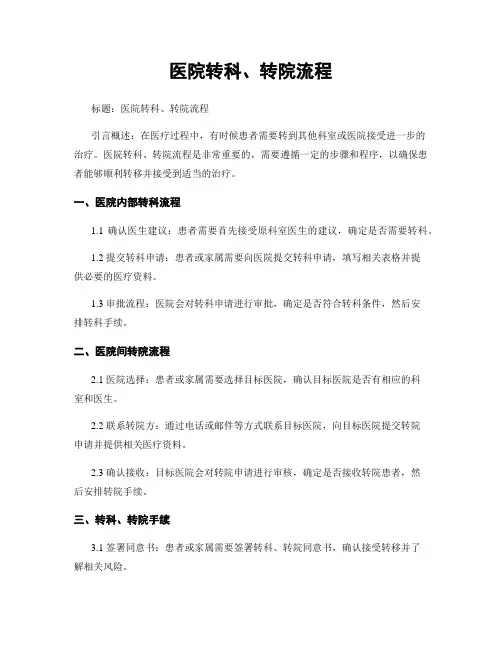 医院转科、转院流程

标题：医院转科、转院流程

引言概述：在医疗过程中，有时候患者需要转到其他科室或医院接受进一步的治疗。医院转科、转院流程是非常重要的，需要遵循一定的步骤和程序，以确保患者能够顺利转移并接受到适当的治疗。

一、医院内部转科流程

1.1 确认医生建议：患者需要首先接受原科室医生的建议，确定是否需要转科。

1.2 提交转科申请：患者或家属需要向医院提交转科申请，填写相关表格并提供必要的医疗资料。

1.3 审批流程：医院会对转科申请进行审批，确定是否符合转科条件，然后安排转科手续。

二、医院间转院流程

2.1 医院选择：患者或家属需要选择目标医院，确认目标医院是否有相应的科室和医生。

2.2 联系转院方：通过电话或邮件等方式联系目标医院，向目标医院提交转院申请并提供相关医疗资料。

2.3 确认接收：目标医院会对转院申请进行审核，确定是否接收转院患者，然后安排转院手续。

三、转科、转院手续

3.1 签署同意书：患者或家属需要签署转科、转院同意书，确认接受转移并了解相关风险。